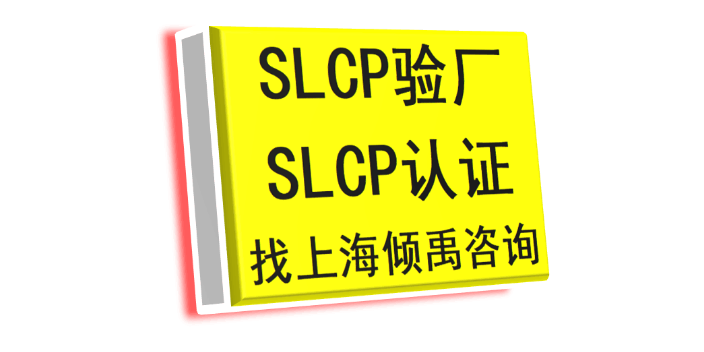 SLCP验厂
SLCP认证
找上海倾禹咨询